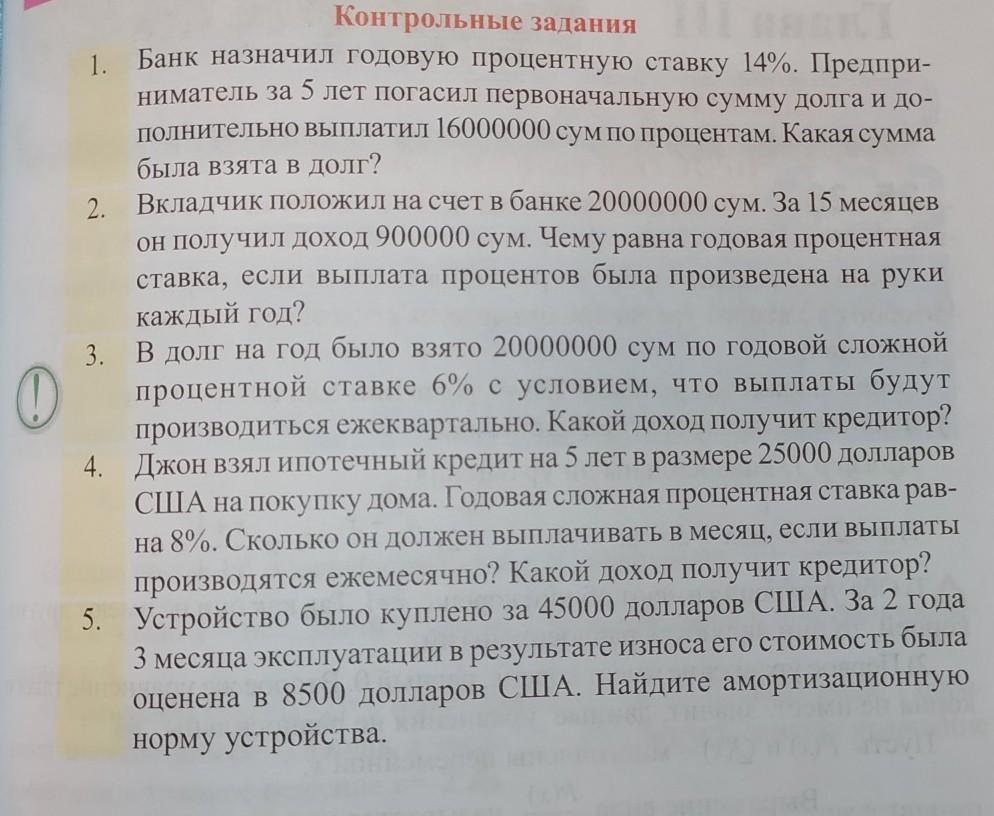 Контрольные задания

1. Банк назначил годовую процентную ставку 14%. Предприниматель за 5 лет погасил первоначальную сумму долга и дополнительно выплатил 16000000 сум по процентам. Какая сумма была взята в долг?

2. Вкладчик положил на счет в банке 20000000 сум. За 15 месяцев он получил доход 900000 сум. Чему равна годовая процентная ставка, если выплата процентов была произведена на руки каждый год?

3. В долг на год было взято 20000000 сум по годовой сложной процентной ставке 6% с условием, что выплаты будут производиться ежеквартально. Какой доход получит кредитор?

!

4. Джон взял ипотечный кредит на 5 лет в размере 25000 долларов США на покупку дома. Годовая сложная процентная ставка равна 8%. Сколько он должен выплачивать в месяц, если выплаты производятся ежемесячно? Какой доход получит кредитор?

5. Устройство было куплено за 45000 долларов США. За 2 года 3 месяца эксплуатации в результате износа его стоимость была оценена в 8500 долларов США. Найдите амортизационную норму устройства.